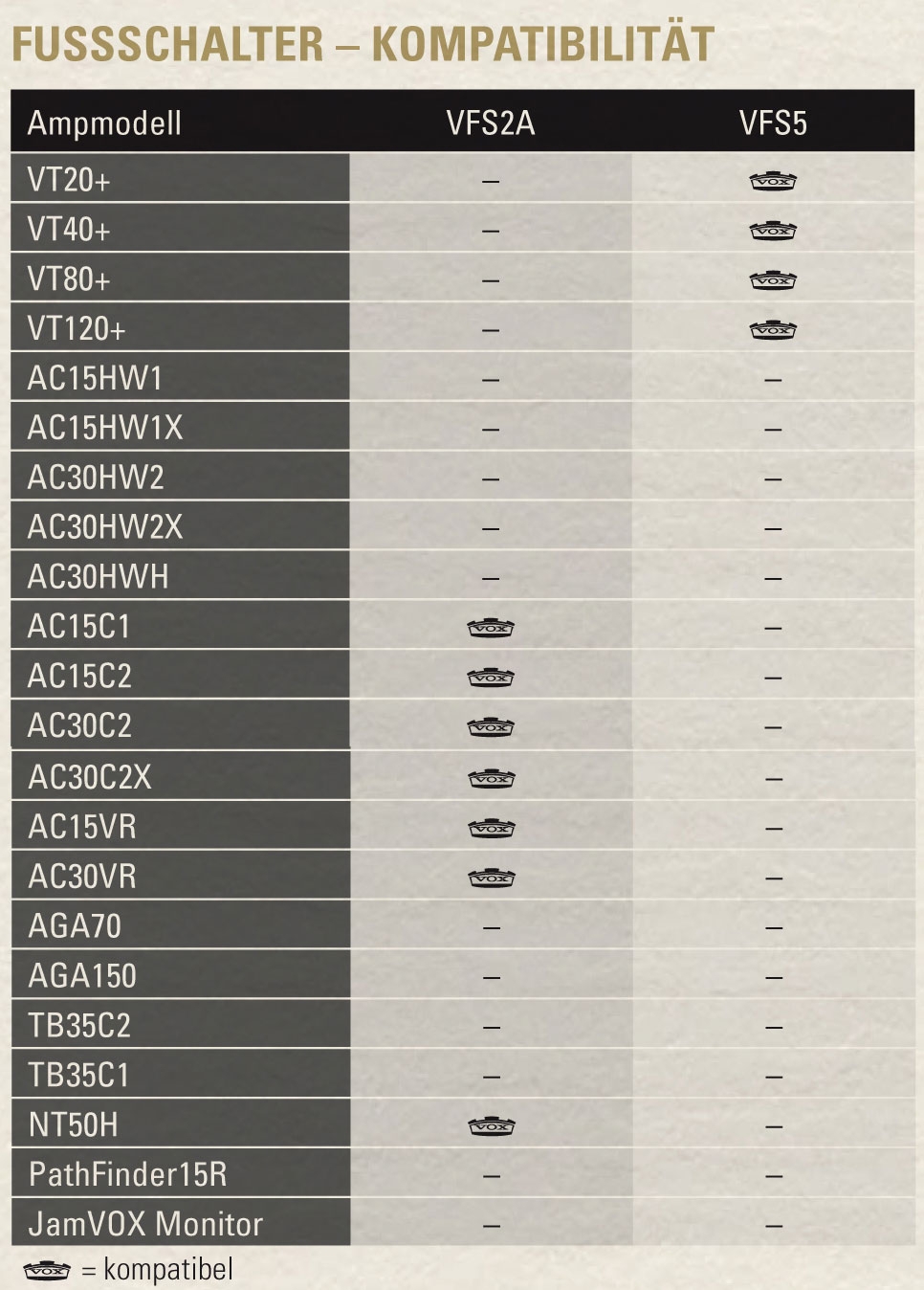 FUSSSCHALTER – KOMPATIBILITÄT

| Ampmodell | VFS2A | VFS5 |
|---|---|---|
| VT20+ | – | VOX |
| VT40+ | – | VOX |
| VT80+ | – | VOX |
| VT120+ | – | VOX |
| AC15HW1 | – | – |
| AC15HW1X | – | – |
| AC30HW2 | – | – |
| AC30HW2X | – | – |
| AC30HWH | – | – |
| AC15C1 | VOX | – |
| AC15C2 | VOX | – |
| AC30C2 | VOX | – |
| AC30C2X | VOX | – |
| AC15VR | VOX | – |
| AC30VR | VOX | – |
| AGA70 | – | – |
| AGA150 | – | – |
| TB35C2 | – | – |
| TB35C1 | – | – |
| NT50H | VOX | – |
| PathFinder15R | – | – |
| JamVOX Monitor | – | – |

VOX = kompatibel